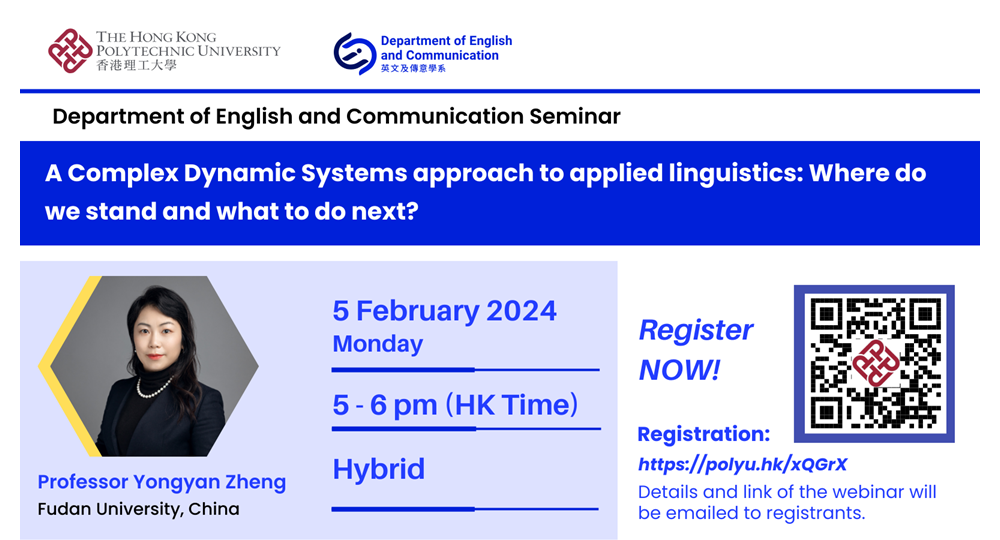 THE HONG KONG POLYTECHNIC UNIVERSITY
香港理工大學

Department of English and Communication
英文及傳意學系

Department of English and Communication Seminar

A Complex Dynamic Systems approach to applied linguistics: Where do we stand and what to do next?

Professor Yongyan Zheng
Fudan University, China

5 February 2024
Monday

5 - 6 pm (HK Time)

Hybrid

Register NOW!

Registration:
https://polyu.hk/xQGrX
Details and link of the webinar will be emailed to registrants.